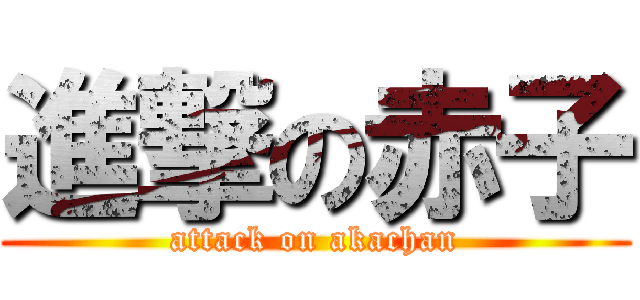 進撃の赤子
attack on akachan